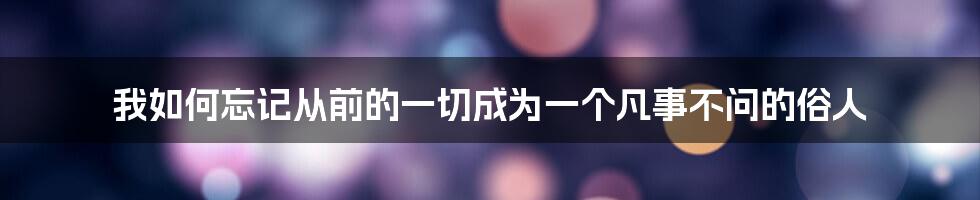 我如何忘记从前的一切成为一个凡事不问的俗人